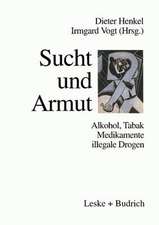 Dieter Henkel
Irmgard Vogt (Hrsg.)

Sucht und Armut

Alkohol, Tabak
Medikamente
illegale Drogen

Leske + Budrich